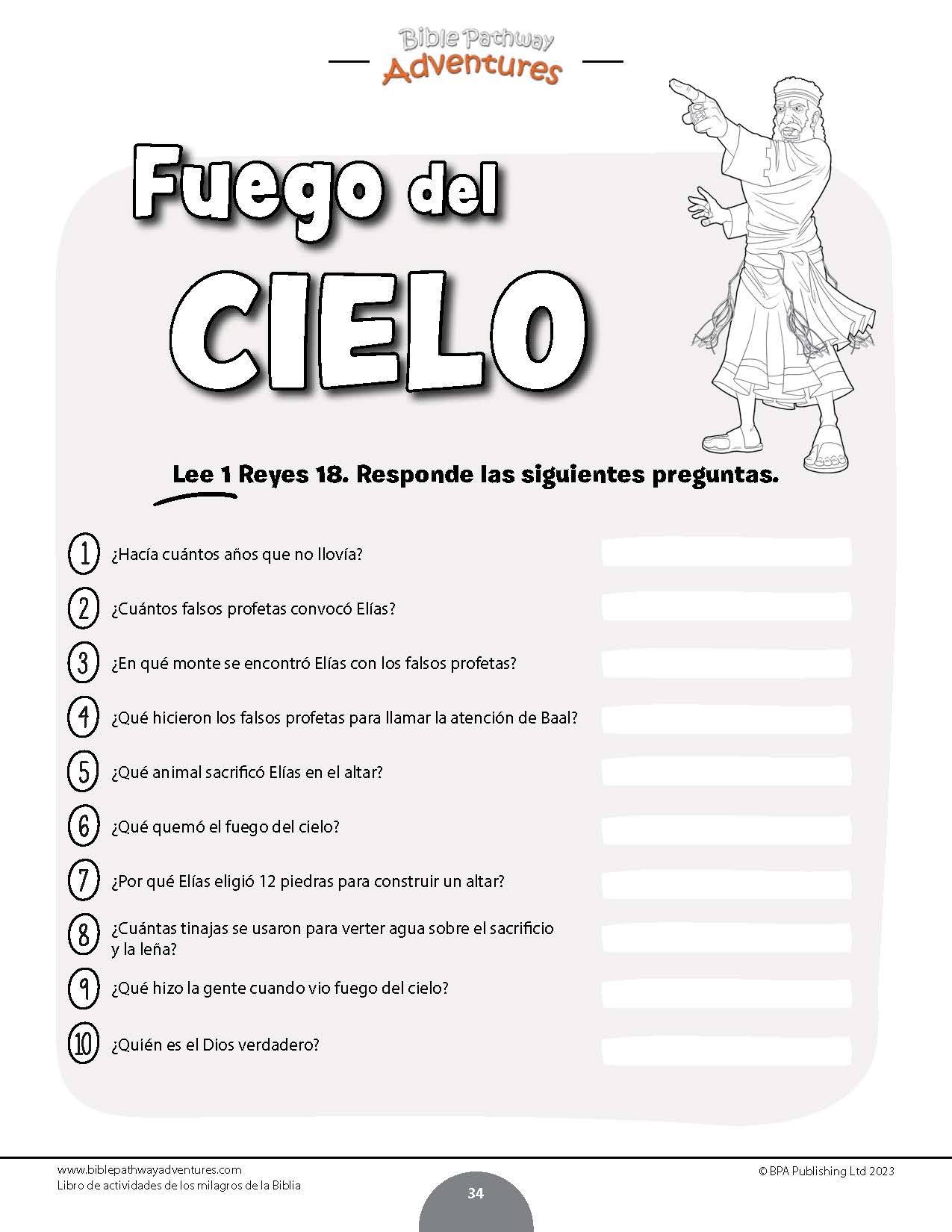 Bible Pathway Adventures

Fuego del CIELO

Lee 1 Reyes 18. Responde las siguientes preguntas.

1 ¿Hacía cuántos años que no llovía?

2 ¿Cuántos falsos profetas convocó Elías?

3 ¿En qué monte se encontró Elías con los falsos profetas?

4 ¿Qué hicieron los falsos profetas para llamar la atención de Baal?

5 ¿Qué animal sacrificó Elías en el altar?

6 ¿Qué quemó el fuego del cielo?

7 ¿Por qué Elías eligió 12 piedras para construir un altar?

8 ¿Cuántas tinajas se usaron para verter agua sobre el sacrificio y la leña?

9 ¿Qué hizo la gente cuando vio fuego del cielo?

10 ¿Quién es el Dios verdadero?

www.biblepathwayadventures.com
Libro de actividades de los milagros de la Biblia

34

© BPA Publishing Ltd 2023